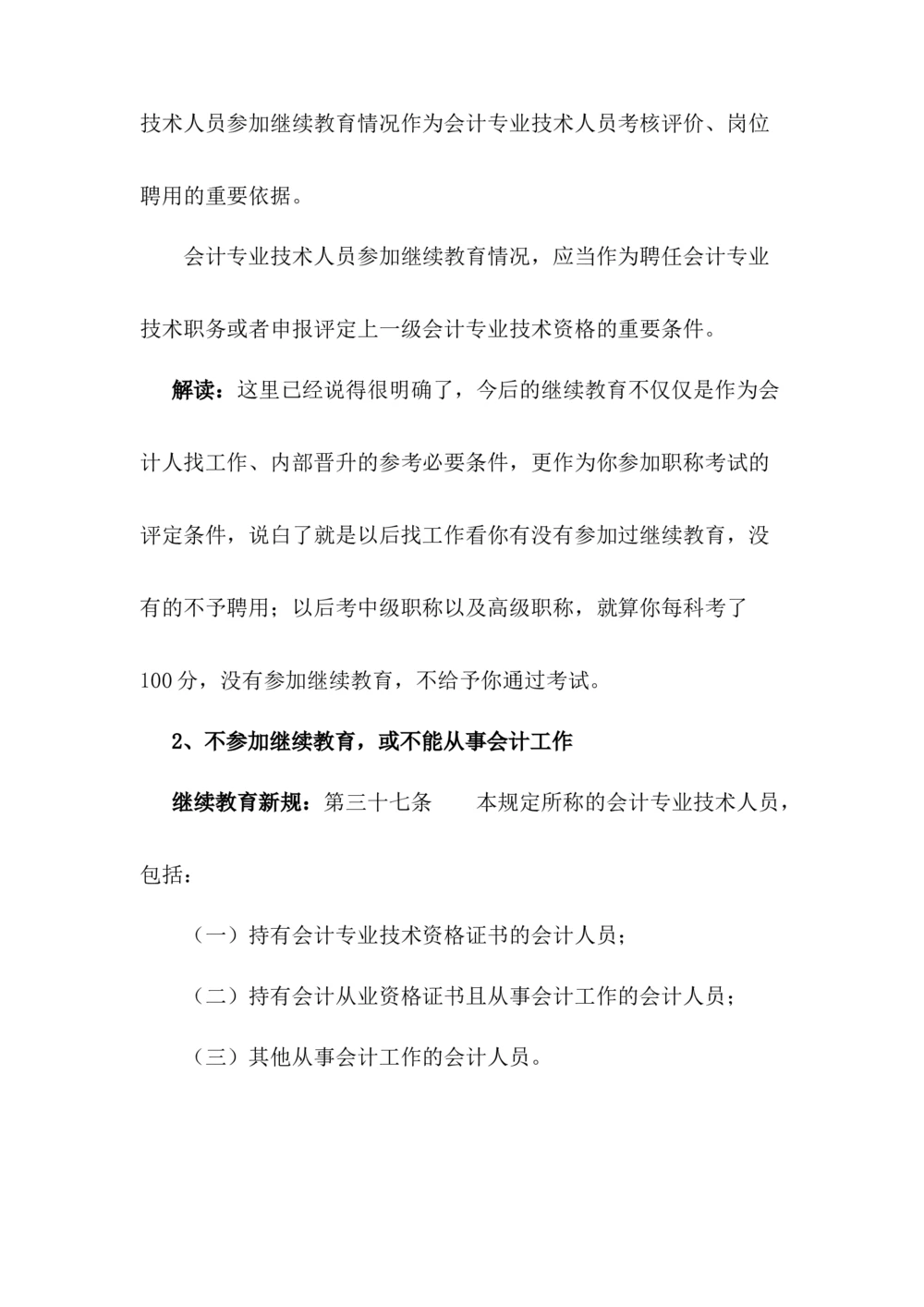 技术人员参加继续教育情况作为会计专业技术人员考核评价、岗位聘用的重要依据。

会计专业技术人员参加继续教育情况，应当作为聘任会计专业技术职务或者申报评定上一级会计专业技术资格的重要条件。

解读：这里已经说得很明确了，今后的继续教育不仅仅是作为会计人找工作、内部晋升的参考必要条件，更作为你参加职称考试的评定条件，说白了就是以后找工作看你有没有参加过继续教育，没有的不予聘用；以后考中级职称以及高级职称，就算你每科考了100分，没有参加继续教育，不给予你通过考试。

2、不参加继续教育，或不能从事会计工作

继续教育新规：第三十七条　　本规定所称的会计专业技术人员，包括：

（一）持有会计专业技术资格证书的会计人员；

（二）持有会计从业资格证书且从事会计工作的会计人员；

（三）其他从事会计工作的会计人员。